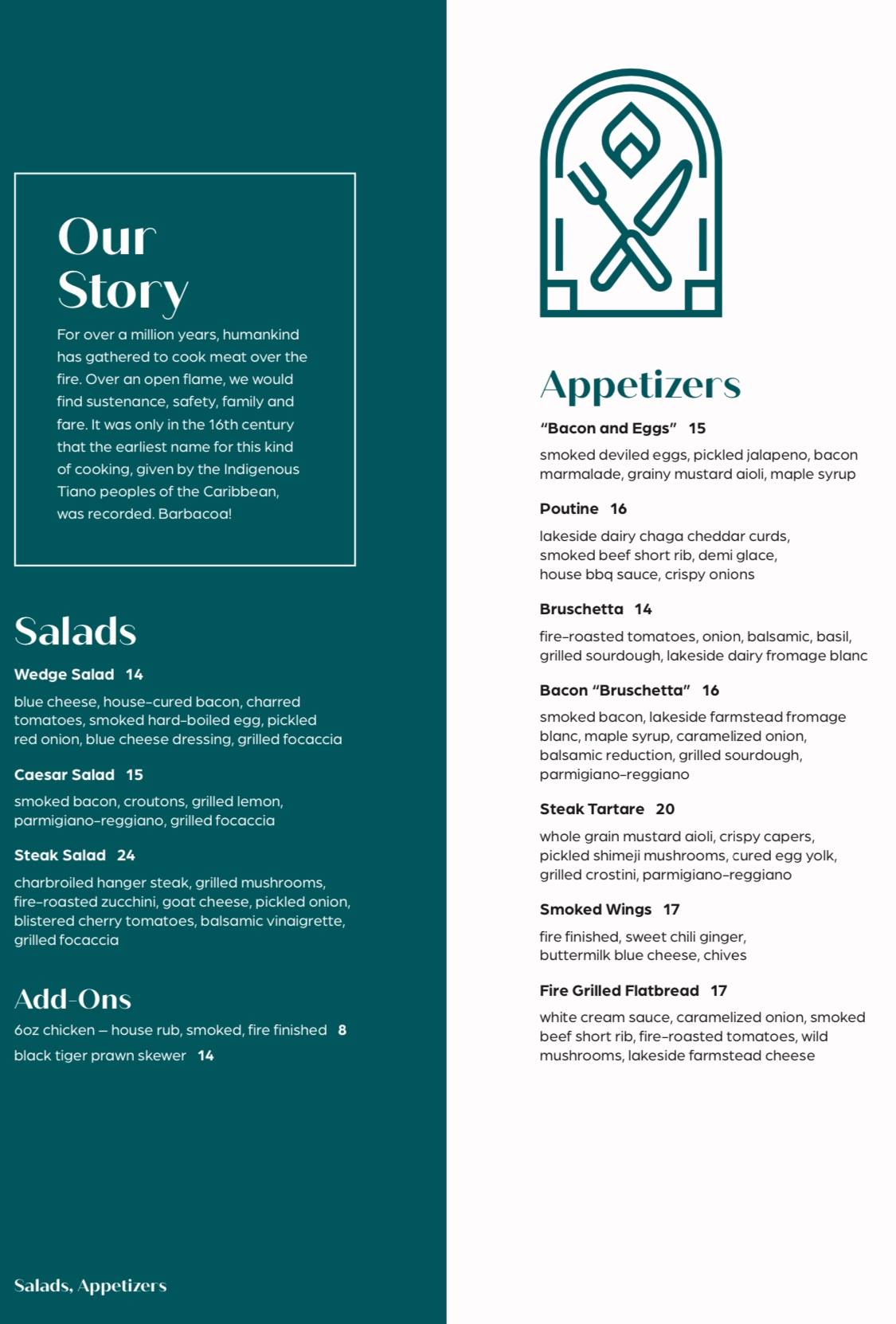 Our Story

For over a million years, humankind has gathered to cook meat over the fire. Over an open flame, we would find sustenance, safety, family and fare. It was only in the 16th century that the earliest name for this kind of cooking, given by the Indigenous Tiano peoples of the Caribbean, was recorded. Barbacoa!

Salads

Wedge Salad 14

blue cheese, house-cured bacon, charred tomatoes, smoked hard-boiled egg, pickled red onion, blue cheese dressing, grilled focaccia

Caesar Salad 15

smoked bacon, croutons, grilled lemon, parmigiano-reggiano, grilled focaccia

Steak Salad 24

charbroiled hanger steak, grilled mushrooms, fire-roasted zucchini, goat cheese, pickled onion, blistered cherry tomatoes, balsamic vinaigrette, grilled focaccia

Add-Ons

6oz chicken – house rub, smoked, fire finished 8

black tiger prawn skewer 14

Salads, Appetizers

Appetizers

"Bacon and Eggs" 15

smoked deviled eggs, pickled jalapeno, bacon marmalade, grainy mustard aioli, maple syrup

Poutine 16

lakeside dairy chaga cheddar curds, smoked beef short rib, demi glace, house bbq sauce, crispy onions

Bruschetta 14

fire-roasted tomatoes, onion, balsamic, basil, grilled sourdough, lakeside dairy fromage blanc

Bacon "Bruschetta" 16

smoked bacon, lakeside farmstead fromage blanc, maple syrup, caramelized onion, balsamic reduction, grilled sourdough, parmigiano-reggiano

Steak Tartare 20

whole grain mustard aioli, crispy capers, pickled shimeji mushrooms, cured egg yolk, grilled crostini, parmigiano-reggiano

Smoked Wings 17

fire finished, sweet chili ginger, buttermilk blue cheese, chives

Fire Grilled Flatbread 17

white cream sauce, caramelized onion, smoked beef short rib, fire-roasted tomatoes, wild mushrooms, lakeside farmstead cheese